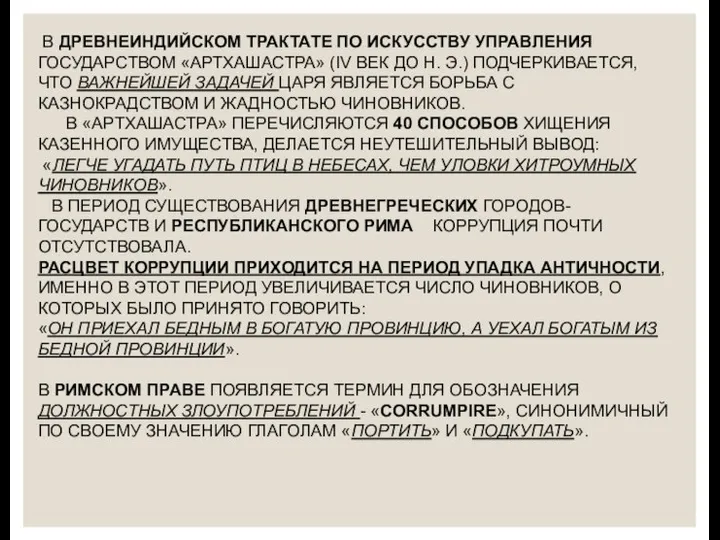 В ДРЕВНЕИНДИЙСКОМ ТРАКТАТЕ ПО ИСКУССТВУ УПРАВЛЕНИЯ ГОСУДАРСТВОМ «АРТХАШАСТРА» (IV ВЕК ДО Н. Э.) ПОДЧЕРКИВАЕТСЯ, ЧТО ВАЖНЕЙШЕЙ ЗАДАЧЕЙ ЦАРЯ ЯВЛЯЕТСЯ БОРЬБА С КАЗНОКРАДСТВОМ И ЖАДНОСТЬЮ ЧИНОВНИКОВ.

В «АРТХАШАСТРА» ПЕРЕЧИСЛЯЮТСЯ 40 СПОСОБОВ ХИЩЕНИЯ КАЗЕННОГО ИМУЩЕСТВА, ДЕЛАЕТСЯ НЕУТЕШИТЕЛЬНЫЙ ВЫВОД: «ЛЕГЧЕ УГАДАТЬ ПУТЬ ПТИЦ В НЕБЕСАХ, ЧЕМ УЛОВКИ ХИТРОУМНЫХ ЧИНОВНИКОВ».

В ПЕРИОД СУЩЕСТВОВАНИЯ ДРЕВНЕГРЕЧЕСКИХ ГОРОДОВ-ГОСУДАРСТВ И РЕСПУБЛИКАНСКОГО РИМА КОРРУПЦИЯ ПОЧТИ ОТСУТСТВОВАЛА.

РАСЦВЕТ КОРРУПЦИИ ПРИХОДИТСЯ НА ПЕРИОД УПАДКА АНТИЧНОСТИ, ИМЕННО В ЭТОТ ПЕРИОД УВЕЛИЧИВАЕТСЯ ЧИСЛО ЧИНОВНИКОВ, О КОТОРЫХ БЫЛО ПРИНЯТО ГОВОРИТЬ: «ОН ПРИЕХАЛ БЕДНЫМ В БОГАТУЮ ПРОВИНЦИЮ, А УЕХАЛ БОГАТЫМ ИЗ БЕДНОЙ ПРОВИНЦИИ».

В РИМСКОМ ПРАВЕ ПОЯВЛЯЕТСЯ ТЕРМИН ДЛЯ ОБОЗНАЧЕНИЯ ДОЛЖНОСТНЫХ ЗЛОУПОТРЕБЛЕНИЙ - «CORRUMPIRE», СИНОНИМИЧНЫЙ ПО СВОЕМУ ЗНАЧЕНИЮ ГЛАГОЛАМ «ПОРТИТЬ» И «ПОДКУПАТЬ».